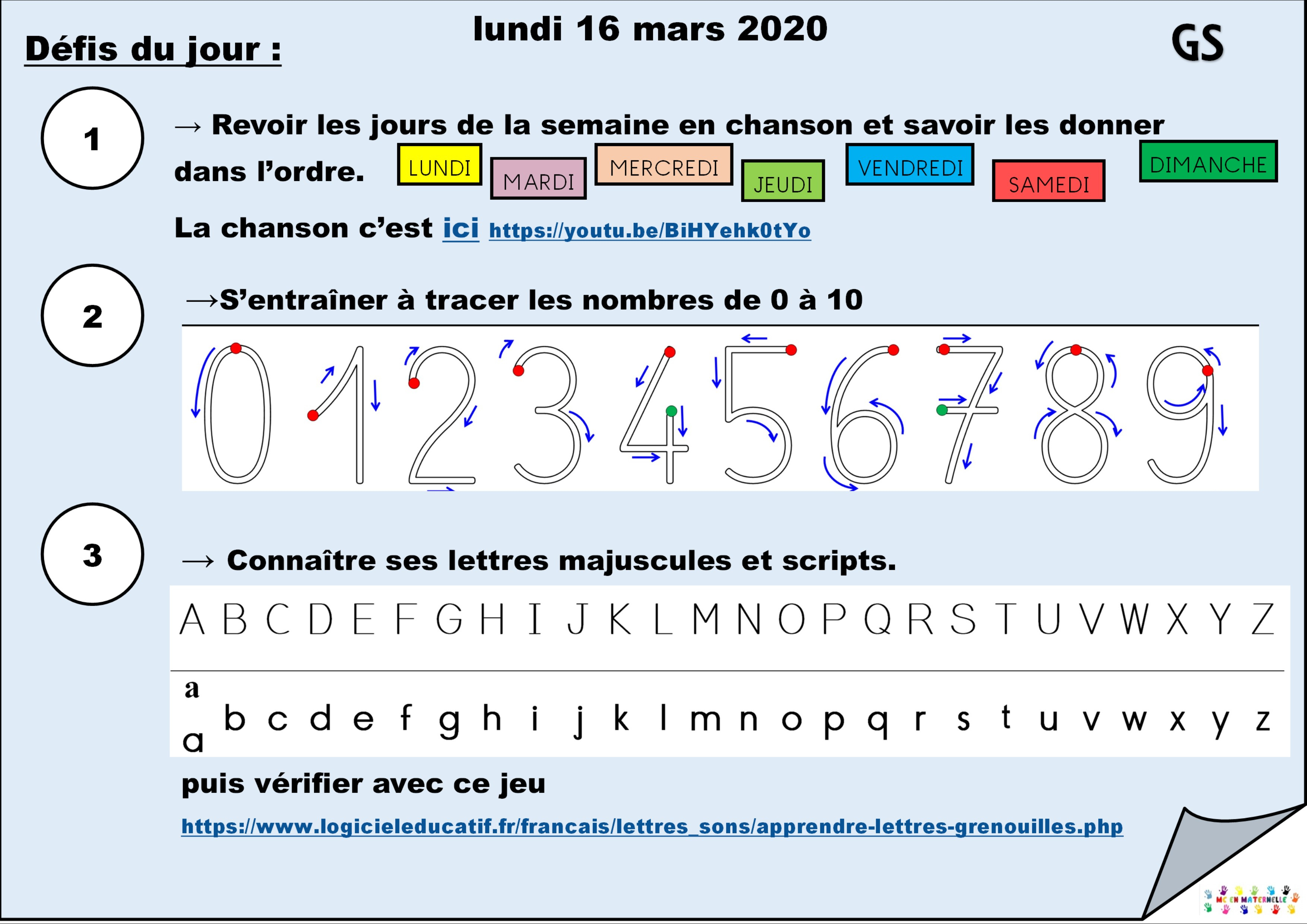 Défis du jour :

lundi 16 mars 2020

GS

1

→ Revoir les jours de la semaine en chanson et savoir les donner dans l'ordre.

LUNDI MARDI MERCREDI JEUDI VENDREDI SAMEDI DIMANCHE

La chanson c'est ici https://youtu.be/BiHYehk0tYo

2

→S'entraîner à tracer les nombres de 0 à 10

0 1 2 3 4 5 6 7 8 9

3

→ Connaître ses lettres majuscules et scripts.

A B C D E F G H I J K L M N O P Q R S T U V W X Y Z

a a b c d e f g h i j k l m n o p q r s t u v w x y z

puis vérifier avec ce jeu

https://www.logicieleducatif.fr/francais/lettres_sons/apprendre-lettres-grenouilles.php

MC EN MATERNELLE